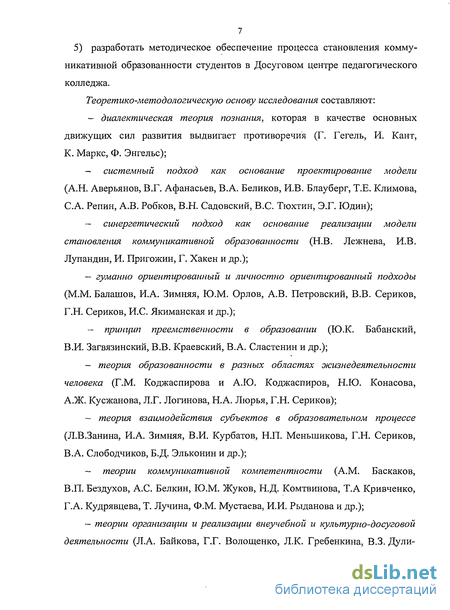 7

5) разработать методическое обеспечение процесса становления коммуникативной образованности студентов в Досуговом центре педагогического колледжа.

Теоретико-методологическую основу исследования составляют:

– диалектическая теория познания, которая в качестве основных движущих сил развития выдвигает противоречия (Г. Гегель, И. Кант, К. Маркс, Ф. Энгельс);

– системный подход как основание проектирование модели (А.Н. Аверьянов, В.Г. Афанасьев, В.А. Беликов, И.В. Блауберг, Т.Е. Климова, С.А. Репин, А.В. Робков, В.Н. Садовский, В.С. Тюхтин, Э.Г. Юдин);

– синергетический подход как основание реализации модели становления коммуникативной образованности (Н.В. Лежнева, И.В. Лупандин, И. Пригожин, Г. Хакен и др.);

– гуманно ориентированный и личностно ориентированный подходы (М.М. Балашов, И.А. Зимняя, Ю.М. Орлов, А.В. Петровский, В.В. Сериков, Г.Н. Сериков, И.С. Якиманская и др.);

– принцип преемственности в образовании (Ю.К. Бабанский, В.И. Загвязинский, В.В. Краевский, В.А. Сластенин и др.);

– теория образованности в разных областях жизнедеятельности человека (Г.М. Коджаспирова и А.Ю. Коджаспиров, Н.Ю. Конасова, А.Ж. Кусжанова, Л.Г. Логинова, Н.А. Люрья, Г.Н. Сериков);

– теория взаимодействия субъектов в образовательном процессе (Л.В.Занина, И.А. Зимняя, В.И. Курбатов, Н.П. Меньшикова, Г.Н. Сериков, В.А. Слободчиков, Б.Д. Эльконин и др.);

– теории коммуникативной компетентности (А.М. Баскаков, В.П. Бездухов, А.С. Белкин, Ю.М. Жуков, Н.Д. Комтвинова, Т.А Кривченко, Г.А. Кудрявцева, Т. Лучина, Ф.М. Мустаева, И.И. Рыданова и др.);

– теории организации и реализации внеучебной и культурно-досуговой деятельности (Л.А. Байкова, Г.Г. Волощенко, Л.К. Гребенкина, В.З. Дули-

dsLib.net
библиотека диссертаций